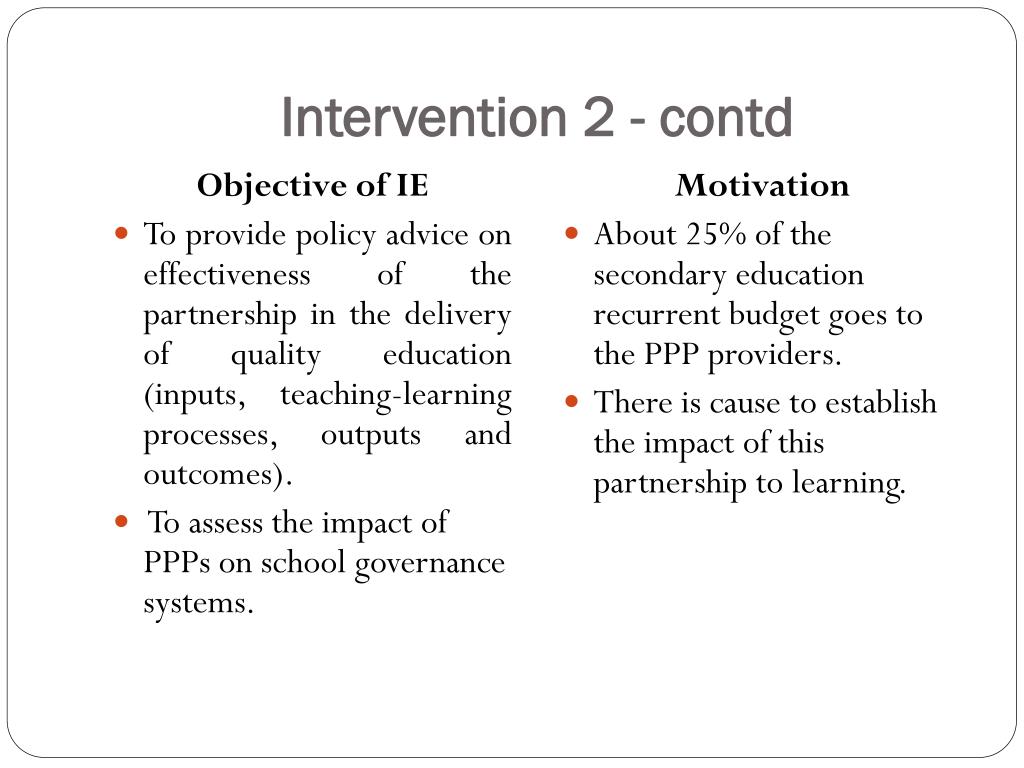 Intervention 2 - contd

Objective of IE

- To provide policy advice on effectiveness of the partnership in the delivery of quality education (inputs, teaching-learning processes, outputs and outcomes).
- To assess the impact of PPPs on school governance systems.

Motivation

- About 25% of the secondary education recurrent budget goes to the PPP providers.
- There is cause to establish the impact of this partnership to learning.